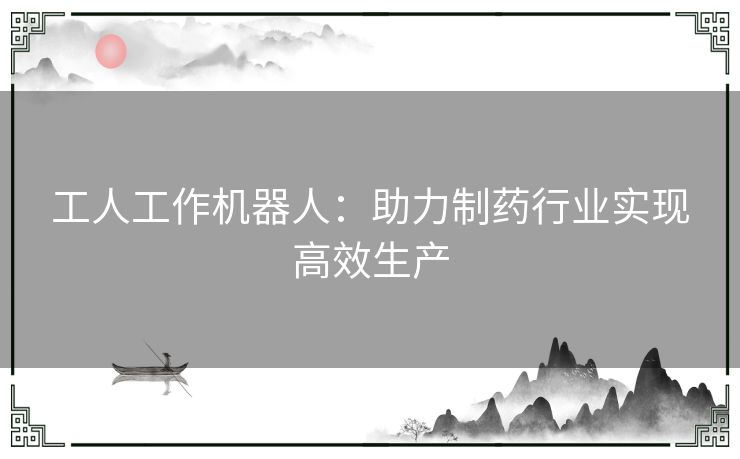 工人工作机器人：助力制药行业实现高效生产